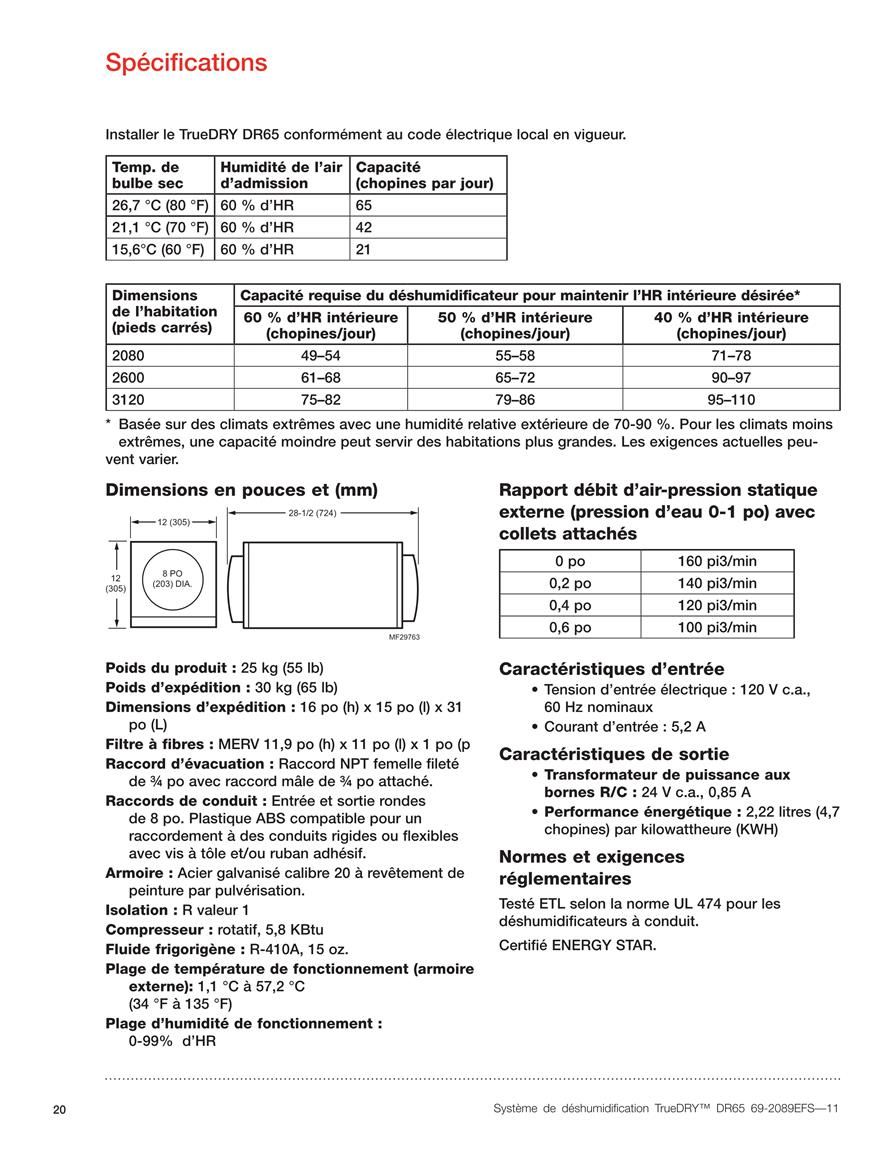 Spécifications

Installer le TrueDRY DR65 conformément au code électrique local en vigueur.

| Temp. de bulbe sec | Humidité de l'air d'admission | Capacité (chopines par jour) |
|---|---|---|
| 26,7 °C (80 °F) | 60 % d'HR | 65 |
| 21,1 °C (70 °F) | 60 % d'HR | 42 |
| 15,6°C (60 °F) | 60 % d'HR | 21 |

| Dimensions de l'habitation (pieds carrés) | Capacité requise du déshumidificateur pour maintenir l'HR intérieure désirée* | | |
|---|---|---|---|
| | 60 % d'HR intérieure (chopines/jour) | 50 % d'HR intérieure (chopines/jour) | 40 % d'HR intérieure (chopines/jour) |
| 2080 | 49–54 | 55–58 | 71–78 |
| 2600 | 61–68 | 65–72 | 90–97 |
| 3120 | 75–82 | 79–86 | 95–110 |

* Basée sur des climats extrêmes avec une humidité relative extérieure de 70-90 %. Pour les climats moins extrêmes, une capacité moindre peut servir des habitations plus grandes. Les exigences actuelles peuvent varier.

Dimensions en pouces et (mm)

12 (305)
28-1/2 (724)
12 (305)
8 PO (203) DIA.
MF29763

Poids du produit : 25 kg (55 lb)
Poids d'expédition : 30 kg (65 lb)
Dimensions d'expédition : 16 po (h) x 15 po (l) x 31 po (L)
Filtre à fibres : MERV 11,9 po (h) x 11 po (l) x 1 po (p
Raccord d'évacuation : Raccord NPT femelle fileté de ¾ po avec raccord mâle de ¾ po attaché.
Raccords de conduit : Entrée et sortie rondes de 8 po. Plastique ABS compatible pour un raccordement à des conduits rigides ou flexibles avec vis à tôle et/ou ruban adhésif.
Armoire : Acier galvanisé calibre 20 à revêtement de peinture par pulvérisation.
Isolation : R valeur 1
Compresseur : rotatif, 5,8 KBtu
Fluide frigorigène : R-410A, 15 oz.
Plage de température de fonctionnement (armoire externe): 1,1 °C à 57,2 °C (34 °F à 135 °F)
Plage d'humidité de fonctionnement : 0-99% d'HR

Rapport débit d'air-pression statique externe (pression d'eau 0-1 po) avec collets attachés

| 0 po | 160 pi3/min |
|---|---|
| 0,2 po | 140 pi3/min |
| 0,4 po | 120 pi3/min |
| 0,6 po | 100 pi3/min |

Caractéristiques d'entrée
• Tension d'entrée électrique : 120 V c.a., 60 Hz nominaux
• Courant d'entrée : 5,2 A

Caractéristiques de sortie
• Transformateur de puissance aux bornes R/C : 24 V c.a., 0,85 A
• Performance énergétique : 2,22 litres (4,7 chopines) par kilowattheure (KWH)

Normes et exigences réglementaires
Testé ETL selon la norme UL 474 pour les déshumidificateurs à conduit.
Certifié ENERGY STAR.

20
Système de déshumidification TrueDRY™ DR65 69-2089EFS—11